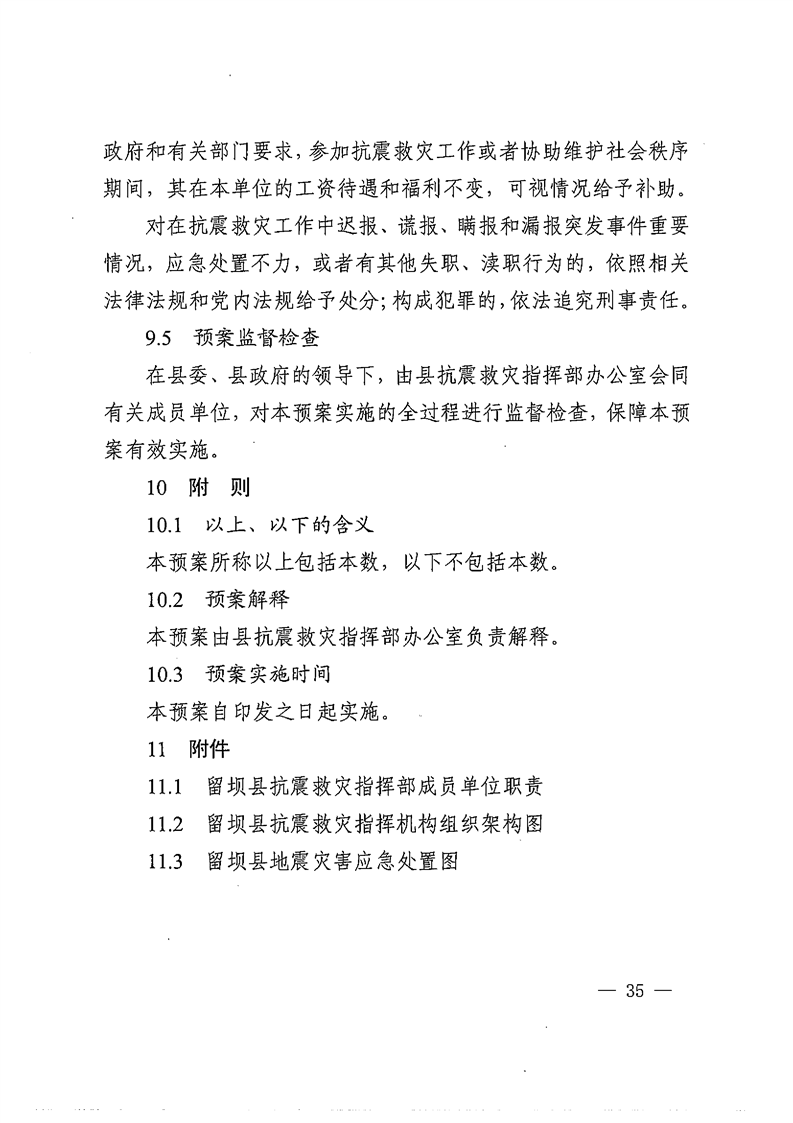 政府和有关部门要求，参加抗震救灾工作或者协助维护社会秩序期间，其在本单位的工资待遇和福利不变，可视情况给予补助。

对在抗震救灾工作中迟报、谎报、瞒报和漏报突发事件重要情况，应急处置不力，或者有其他失职、渎职行为的，依照相关法律法规和党内法规给予处分；构成犯罪的，依法追究刑事责任。

9.5 预案监督检查

在县委、县政府的领导下，由县抗震救灾指挥部办公室会同有关成员单位，对本预案实施的全过程进行监督检查，保障本预案有效实施。

10 附 则

10.1 以上、以下的含义

本预案所称以上包括本数，以下不包括本数。

10.2 预案解释

本预案由县抗震救灾指挥部办公室负责解释。

10.3 预案实施时间

本预案自印发之日起实施。

11 附件

11.1 留坝县抗震救灾指挥部成员单位职责

11.2 留坝县抗震救灾指挥机构组织架构图

11.3 留坝县地震灾害应急处置图

— 35 —